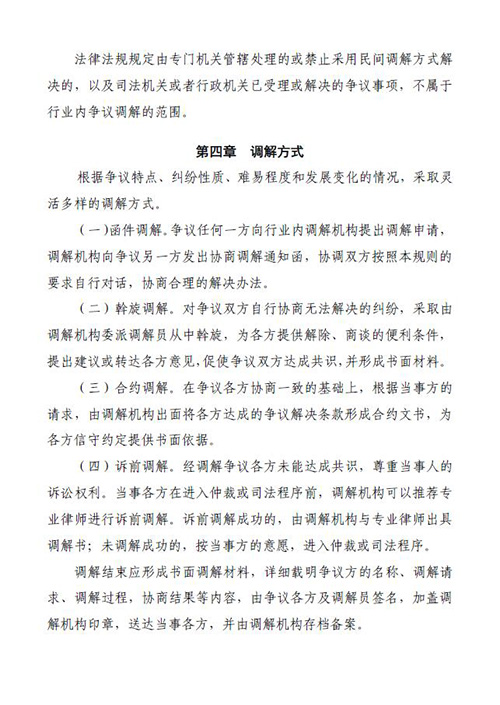 法律法规规定由专门机关管辖处理的或禁止采用民间调解方式解决的，以及司法机关或者行政机关已受理或解决的争议事项，不属于行业内争议调解的范围。

第四章　调解方式

根据争议特点、纠纷性质、难易程度和发展变化的情况，采取灵活多样的调解方式。

（一）函件调解。争议任何一方向行业内调解机构提出调解申请，调解机构向争议另一方发出协商调解通知函，协调双方按照本规则的要求自行对话，协商合理的解决办法。

（二）斡旋调解。对争议双方自行协商无法解决的纠纷，采取由调解机构委派调解员从中斡旋，为各方提供解除、商谈的便利条件，提出建议或转达各方意见，促使争议双方达成共识，并形成书面材料。

（三）合约调解。在争议各方协商一致的基础上，根据当事方的请求，由调解机构出面将各方达成的争议解决条款形成合约文书，为各方信守约定提供书面依据。

（四）诉前调解。经调解争议各方未能达成共识，尊重当事人的诉讼权利。当事各方在进入仲裁或司法程序前，调解机构可以推荐专业律师进行诉前调解。诉前调解成功的，由调解机构与专业律师出具调解书；未调解成功的，按当事方的意愿，进入仲裁或司法程序。

调解结束应形成书面调解材料，详细载明争议方的名称、调解请求、调解过程，协商结果等内容，由争议各方及调解员签名，加盖调解机构印章，送达当事各方，并由调解机构存档备案。